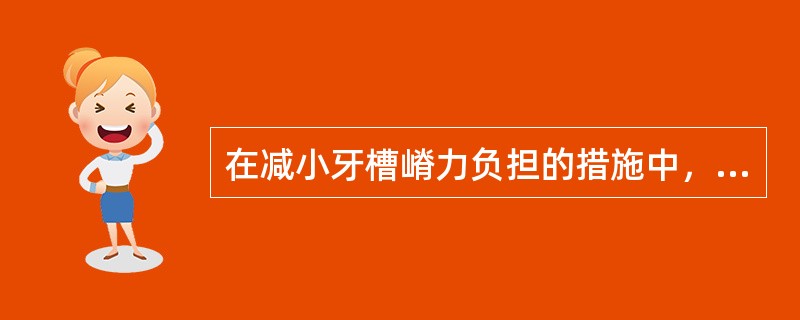 在减小牙槽嵴力负担的措施中，...